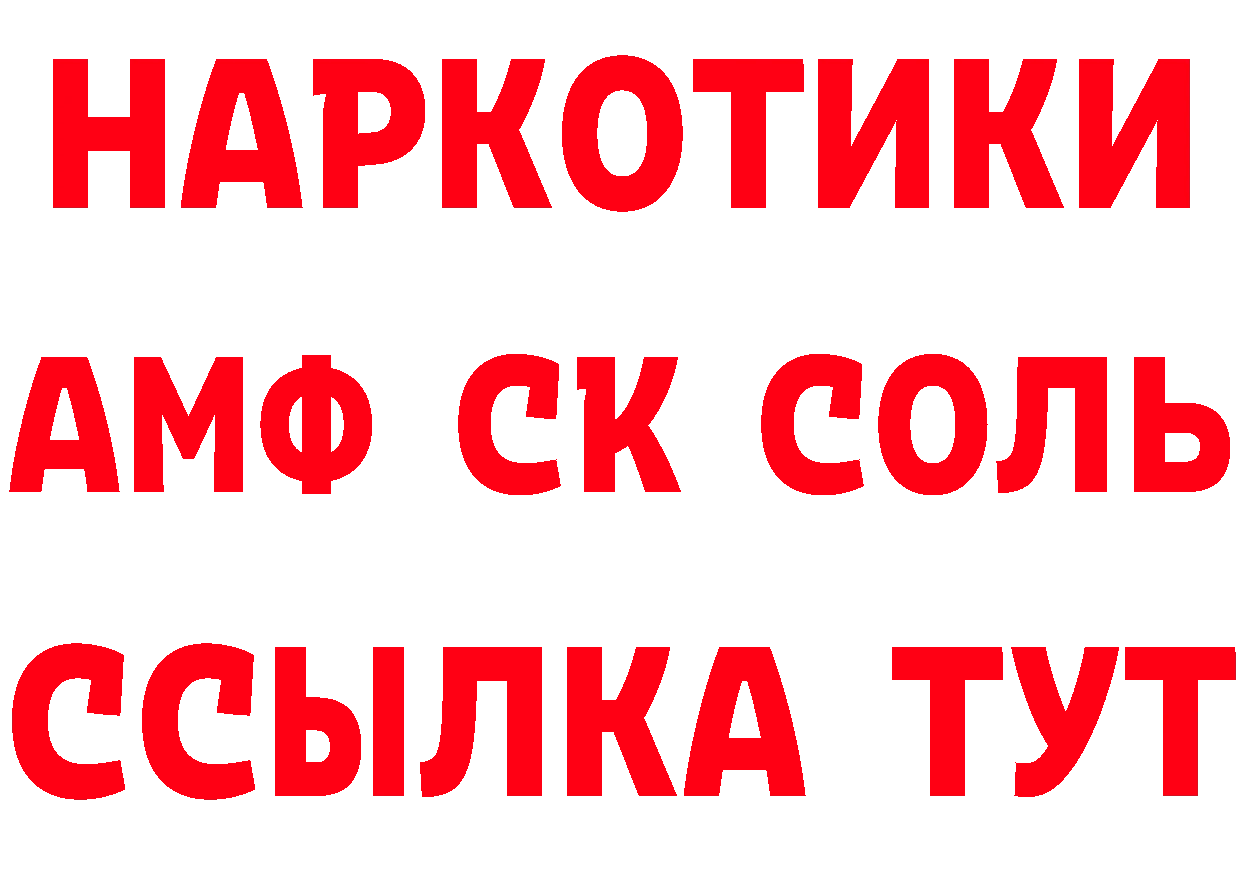 НАРКОТИКИ

АМФ СК СОЛЬ

ССЫЛКА ТУТ